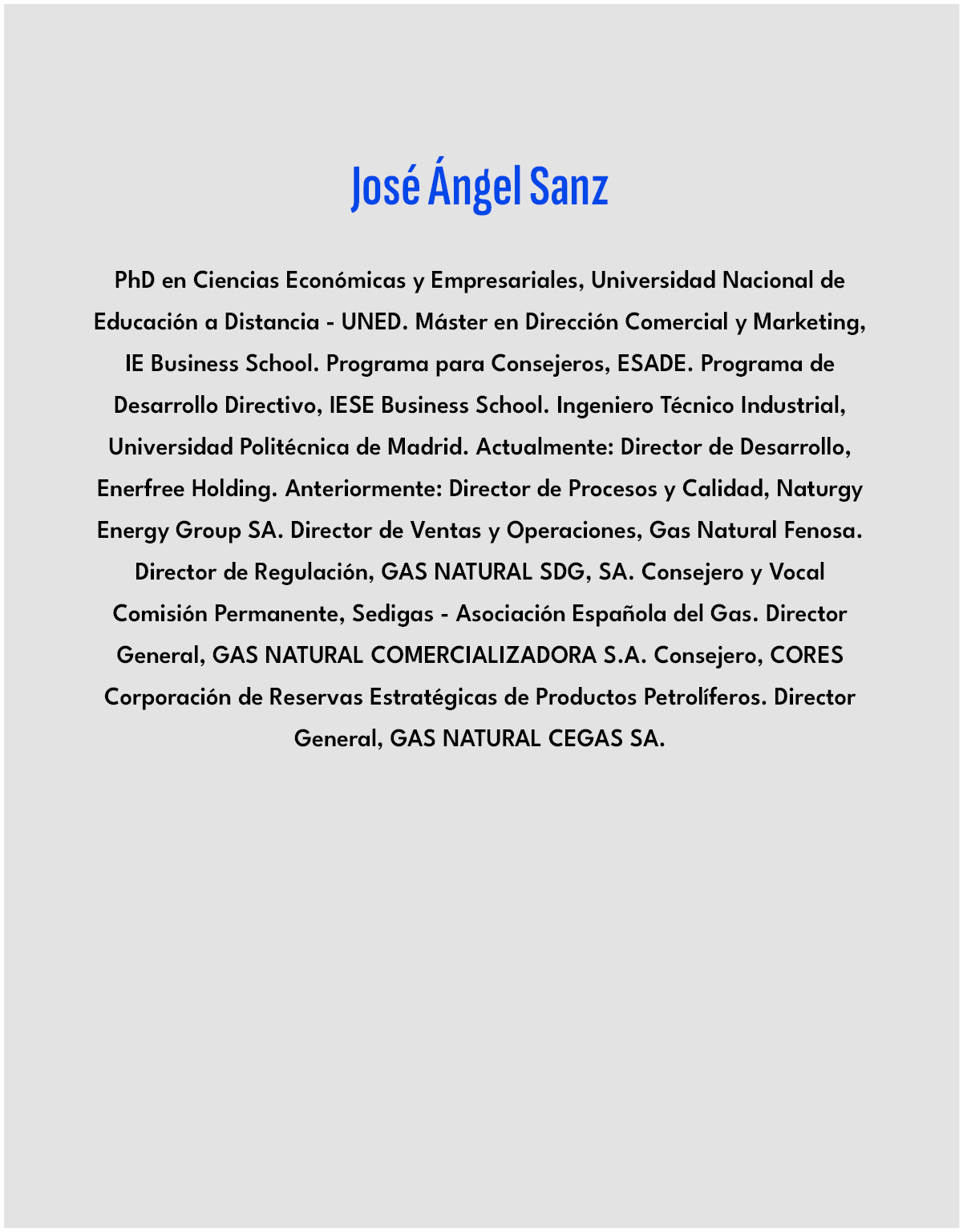 José Ángel Sanz

PhD en Ciencias Económicas y Empresariales, Universidad Nacional de Educación a Distancia - UNED. Máster en Dirección Comercial y Marketing, IE Business School. Programa para Consejeros, ESADE. Programa de Desarrollo Directivo, IESE Business School. Ingeniero Técnico Industrial, Universidad Politécnica de Madrid. Actualmente: Director de Desarrollo, Enerfree Holding. Anteriormente: Director de Procesos y Calidad, Naturgy Energy Group SA. Director de Ventas y Operaciones, Gas Natural Fenosa. Director de Regulación, GAS NATURAL SDG, SA. Consejero y Vocal Comisión Permanente, Sedigas - Asociación Española del Gas. Director General, GAS NATURAL COMERCIALIZADORA S.A. Consejero, CORES Corporación de Reservas Estratégicas de Productos Petrolíferos. Director General, GAS NATURAL CEGAS SA.